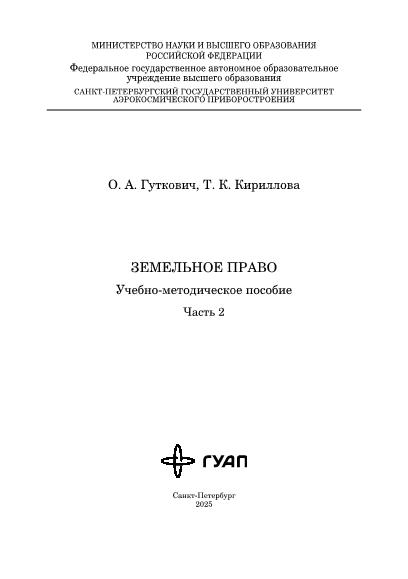 МИНИСТЕРСТВО НАУКИ И ВЫСШЕГО ОБРАЗОВАНИЯ
РОССИЙСКОЙ ФЕДЕРАЦИИ
Федеральное государственное автономное образовательное
учреждение высшего образования
САНКТ-ПЕТЕРБУРГСКИЙ ГОСУДАРСТВЕННЫЙ УНИВЕРСИТЕТ
АЭРОКОСМИЧЕСКОГО ПРИБОРОСТРОЕНИЯ

О. А. Гуткович, Т. К. Кириллова

ЗЕМЕЛЬНОЕ ПРАВО

Учебно-методическое пособие

Часть 2

ГУАП

Санкт-Петербург
2025